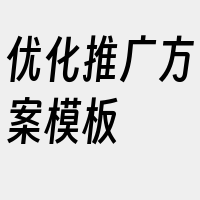 优化推广方案模板